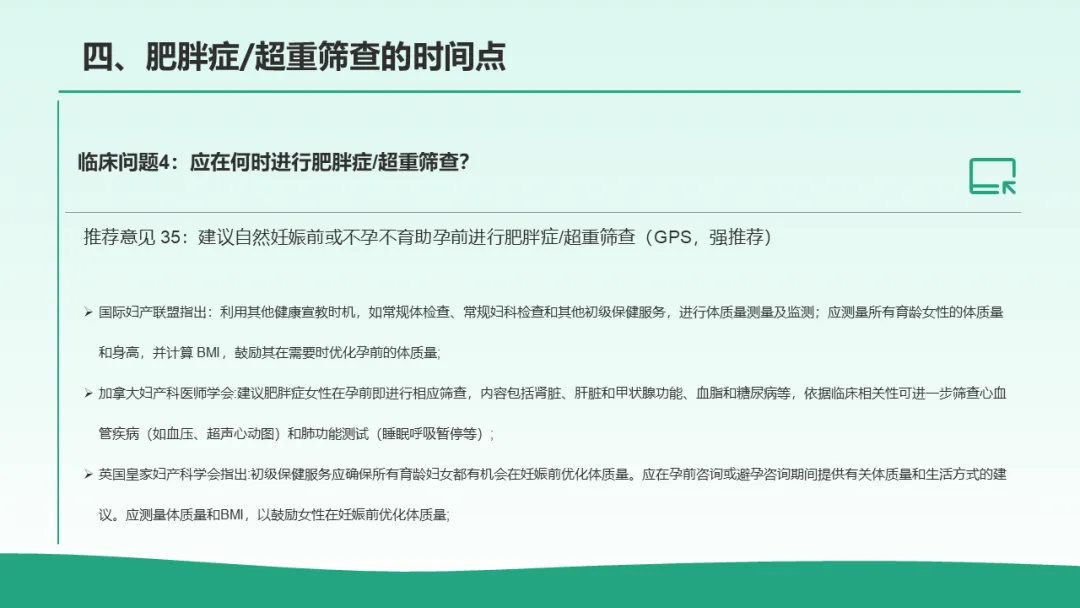 四、肥胖症/超重筛查的时间点

临床问题4：应在何时进行肥胖症/超重筛查?

推荐意见35：建议自然妊娠前或不孕不育助孕前进行肥胖症/超重筛查（GPS，强推荐）

➢ 国际妇产联盟指出：利用其他健康宣教时机，如常规体检查、常规妇科检查和其他初级保健服务，进行体质量测量及监测；应测量所有育龄女性的体质量和身高，并计算BMI，鼓励其在需要时优化孕前的体质量;

➢ 加拿大妇产科医师学会:建议肥胖症女性在孕前即进行相应筛查，内容包括肾脏、肝脏和甲状腺功能、血脂和糖尿病等，依据临床相关性可进一步筛查心血管疾病（如血压、超声心动图）和肺功能测试（睡眠呼吸暂停等）;

➢ 英国皇家妇产科学会指出:初级保健服务应确保所有育龄妇女都有机会在妊娠前优化体质量。应在孕前咨询或避孕咨询期间提供有关体质量和生活方式的建议。应测量体质量和BMI，以鼓励女性在妊娠前优化体质量;